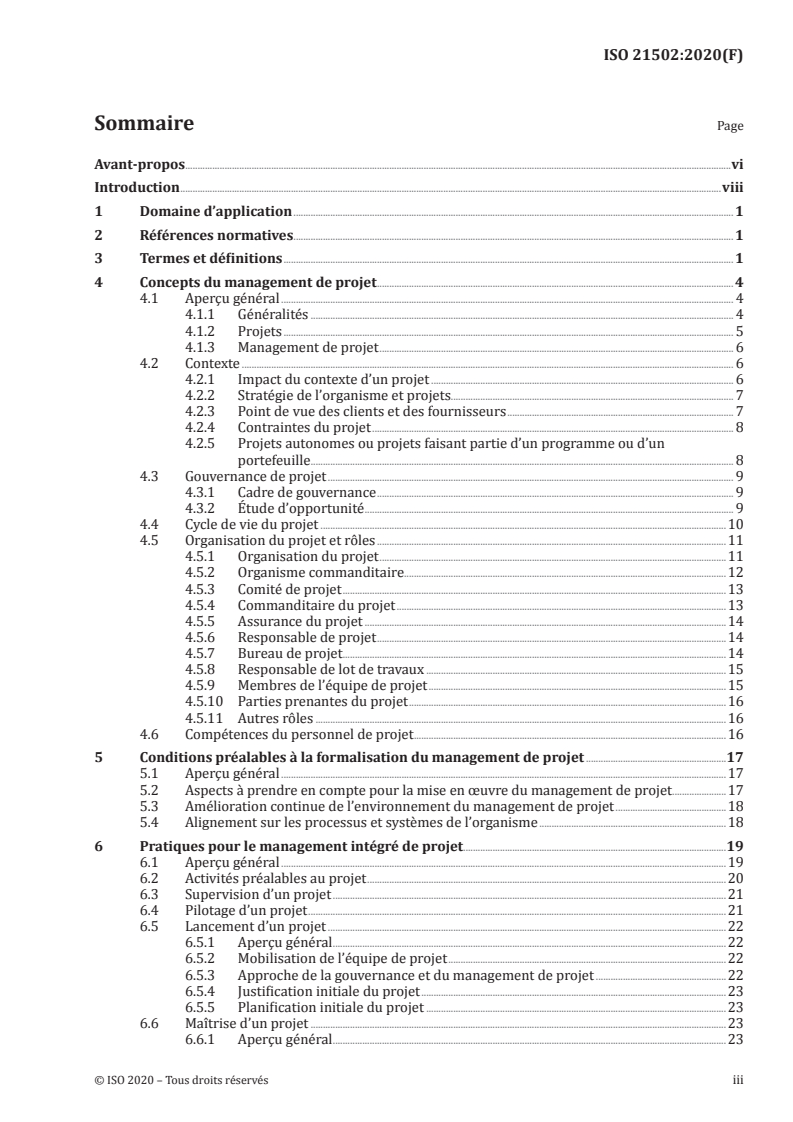 ISO 21502:2020(F)

Sommaire

Page

Avant-propos vi
Introduction viii
1 Domaine d'application 1
2 Références normatives 1
3 Termes et définitions 1
4 Concepts du management de projet 4
4.1 Aperçu général 4
4.1.1 Généralités 4
4.1.2 Projets 5
4.1.3 Management de projet 6
4.2 Contexte 6
4.2.1 Impact du contexte d'un projet 6
4.2.2 Stratégie de l'organisme et projets 7
4.2.3 Point de vue des clients et des fournisseurs 7
4.2.4 Contraintes du projet 8
4.2.5 Projets autonomes ou projets faisant partie d'un programme ou d'un portefeuille 8
4.3 Gouvernance de projet 9
4.3.1 Cadre de gouvernance 9
4.3.2 Étude d'opportunité 9
4.4 Cycle de vie du projet 10
4.5 Organisation du projet et rôles 11
4.5.1 Organisation du projet 11
4.5.2 Organisme commanditaire 12
4.5.3 Comité de projet 13
4.5.4 Commanditaire du projet 13
4.5.5 Assurance du projet 14
4.5.6 Responsable de projet 14
4.5.7 Bureau de projet 14
4.5.8 Responsable de lot de travaux 15
4.5.9 Membres de l'équipe de projet 15
4.5.10 Parties prenantes du projet 16
4.5.11 Autres rôles 16
4.6 Compétences du personnel de projet 16
5 Conditions préalables à la formalisation du management de projet 17
5.1 Aperçu général 17
5.2 Aspects à prendre en compte pour la mise en œuvre du management de projet 17
5.3 Amélioration continue de l'environnement du management de projet 18
5.4 Alignement sur les processus et systèmes de l'organisme 18
6 Pratiques pour le management intégré de projet 19
6.1 Aperçu général 19
6.2 Activités préalables au projet 20
6.3 Supervision d'un projet 21
6.4 Pilotage d'un projet 21
6.5 Lancement d'un projet 22
6.5.1 Aperçu général 22
6.5.2 Mobilisation de l'équipe de projet 22
6.5.3 Approche de la gouvernance et du management de projet 22
6.5.4 Justification initiale du projet 23
6.5.5 Planification initiale du projet 23
6.6 Maîtrise d'un projet 23
6.6.1 Aperçu général 23

© ISO 2020 – Tous droits réservés iii